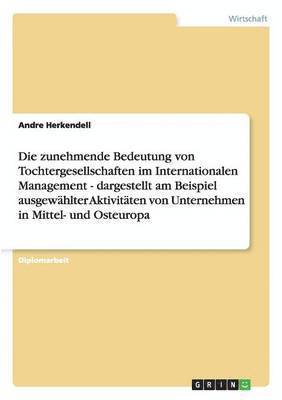 Wirtschaft

Andre Herkendell

Die zunehmende Bedeutung von Tochtergesellschaften im Internationalen Management - dargestellt am Beispiel ausgewählter Aktivitäten von Unternehmen in Mittel- und Osteuropa

Diplomarbeit

GRIN